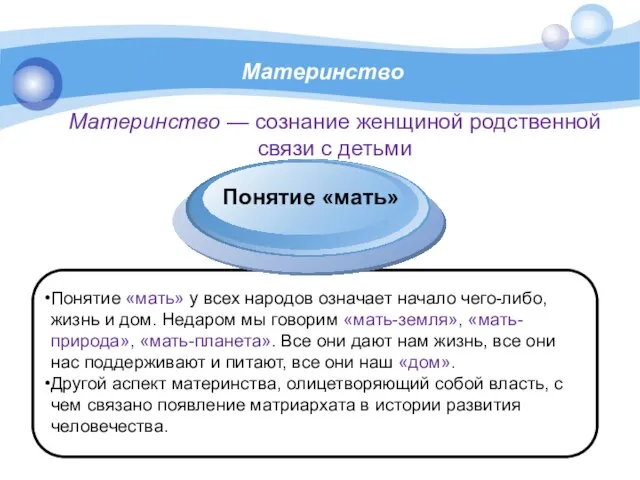 Материнство

Материнство — сознание женщиной родственной связи с детьми

Понятие «мать»

•Понятие «мать» у всех народов означает начало чего-либо, жизнь и дом. Недаром мы говорим «мать-земля», «мать-природа», «мать-планета». Все они дают нам жизнь, все они нас поддерживают и питают, все они наш «дом».
•Другой аспект материнства, олицетворяющий собой власть, с чем связано появление матриархата в истории развития человечества.